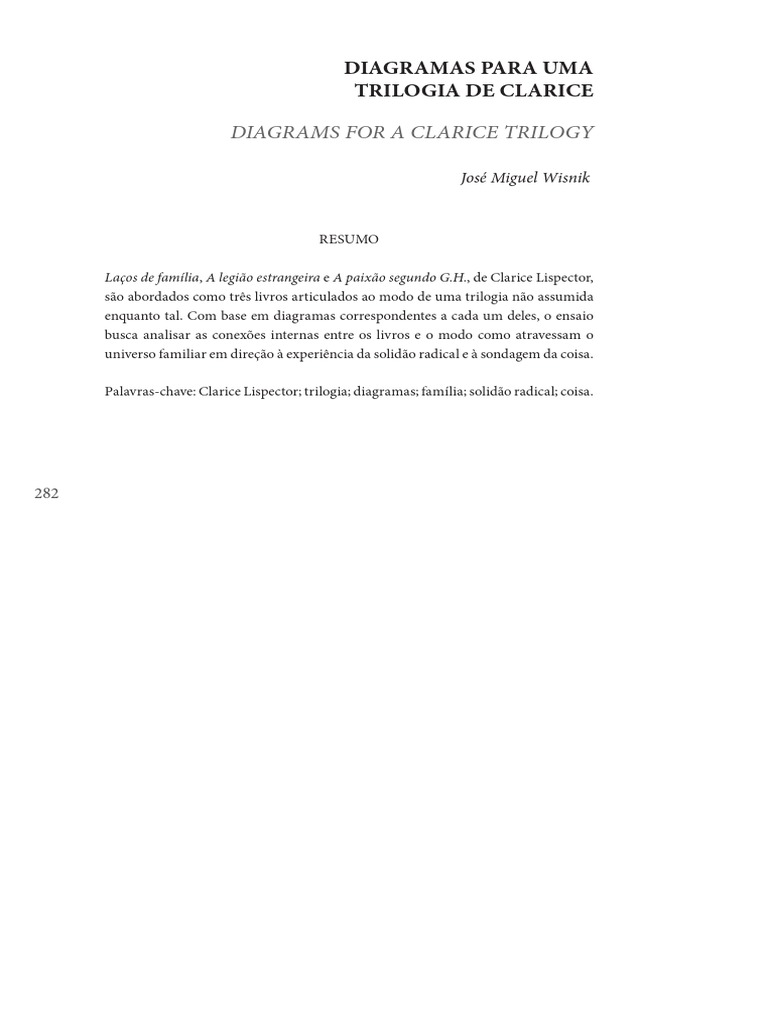 DIAGRAMAS PARA UMA TRILOGIA DE CLARICE

DIAGRAMS FOR A CLARICE TRILOGY

José Miguel Wisnik

RESUMO

Laços de família, A legião estrangeira e A paixão segundo G.H., de Clarice Lispector, são abordados como três livros articulados ao modo de uma trilogia não assumida enquanto tal. Com base em diagramas correspondentes a cada um deles, o ensaio busca analisar as conexões internas entre os livros e o modo como atravessam o universo familiar em direção à experiência da solidão radical e à sondagem da coisa.

Palavras-chave: Clarice Lispector; trilogia; diagramas; família; solidão radical; coisa.

282